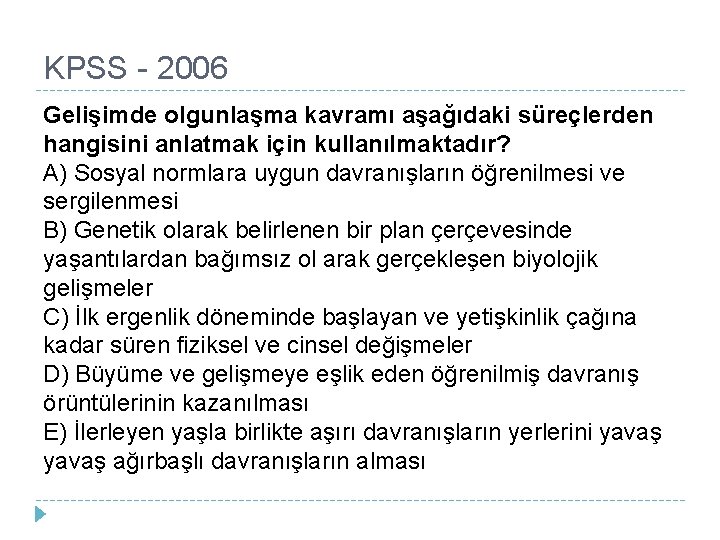 KPSS - 2006

Gelişimde olgunlaşma kavramı aşağıdaki süreçlerden hangisini anlatmak için kullanılmaktadır?
A) Sosyal normlara uygun davranışların öğrenilmesi ve sergilenmesi
B) Genetik olarak belirlenen bir plan çerçevesinde yaşantılardan bağımsız ol arak gerçekleşen biyolojik gelişmeler
C) İlk ergenlik döneminde başlayan ve yetişkinlik çağına kadar süren fiziksel ve cinsel değişmeler
D) Büyüme ve gelişmeye eşlik eden öğrenilmiş davranış örüntülerinin kazanılması
E) İlerleyen yaşla birlikte aşırı davranışların yerlerini yavaş yavaş ağırbaşlı davranışların alması